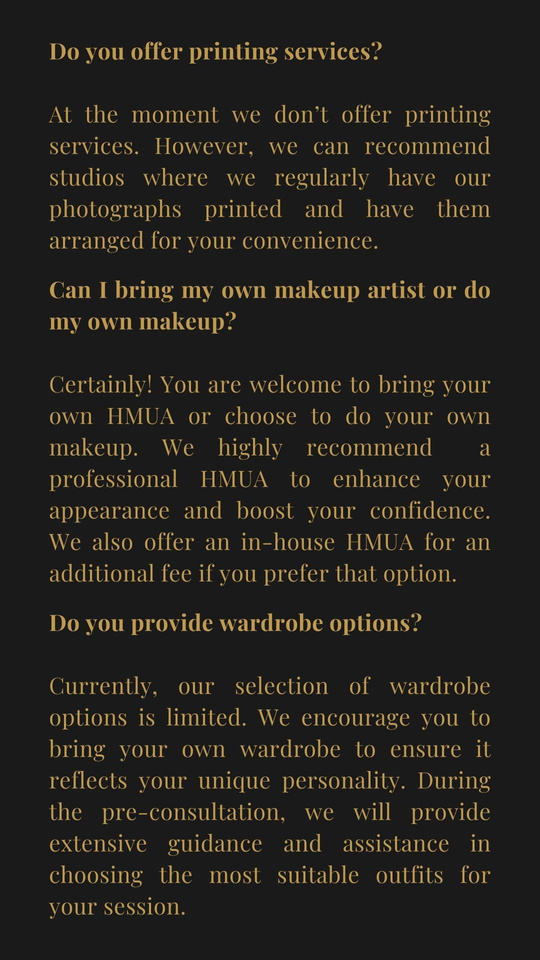 Do you offer printing services?

At the moment we don't offer printing services. However, we can recommend studios where we regularly have our photographs printed and have them arranged for your convenience.

Can I bring my own makeup artist or do my own makeup?

Certainly! You are welcome to bring your own HMUA or choose to do your own makeup. We highly recommend a professional HMUA to enhance your appearance and boost your confidence. We also offer an in-house HMUA for an additional fee if you prefer that option.

Do you provide wardrobe options?

Currently, our selection of wardrobe options is limited. We encourage you to bring your own wardrobe to ensure it reflects your unique personality. During the pre-consultation, we will provide extensive guidance and assistance in choosing the most suitable outfits for your session.